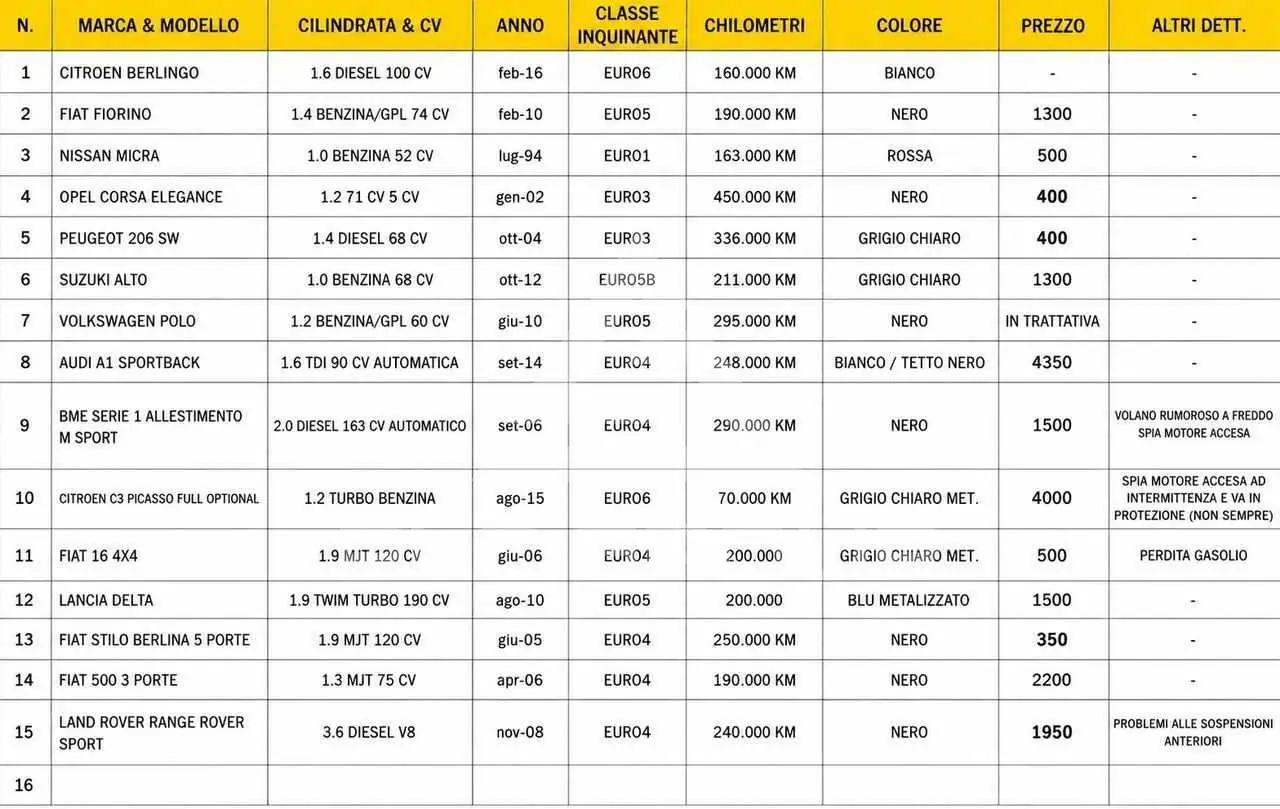 | N. | MARCA & MODELLO | CILINDRATA & CV | ANNO | CLASSE INQUINANTE | CHILOMETRI | COLORE | PREZZO | ALTRI DETT. |
|---|---|---|---|---|---|---|---|---|
| 1 | CITROEN BERLINGO | 1.6 DIESEL 100 CV | feb-16 | EURO6 | 160.000 KM | BIANCO | - | - |
| 2 | FIAT FIORINO | 1.4 BENZINA/GPL 74 CV | feb-10 | EURO5 | 190.000 KM | NERO | 1300 | - |
| 3 | NISSAN MICRA | 1.0 BENZINA 52 CV | lug-94 | EURO1 | 163.000 KM | ROSSA | 500 | - |
| 4 | OPEL CORSA ELEGANCE | 1.2 71 CV 5 CV | gen-02 | EURO3 | 450.000 KM | NERO | 400 | - |
| 5 | PEUGEOT 206 SW | 1.4 DIESEL 68 CV | ott-04 | EURO3 | 336.000 KM | GRIGIO CHIARO | 400 | - |
| 6 | SUZUKI ALTO | 1.0 BENZINA 68 CV | ott-12 | EURO5B | 211.000 KM | GRIGIO CHIARO | 1300 | - |
| 7 | VOLKSWAGEN POLO | 1.2 BENZINA/GPL 60 CV | giu-10 | EURO5 | 295.000 KM | NERO | IN TRATTATIVA | - |
| 8 | AUDI A1 SPORTBACK | 1.6 TDI 90 CV AUTOMATICA | set-14 | EURO4 | 248.000 KM | BIANCO / TETTO NERO | 4350 | - |
| 9 | BME SERIE 1 ALLESTIMENTO M SPORT | 2.0 DIESEL 163 CV AUTOMATICO | set-06 | EURO4 | 290.000 KM | NERO | 1500 | VOLANO RUMOROSO A FREDDO SPIA MOTORE ACCESA |
| 10 | CITROEN C3 PICASSO FULL OPTIONAL | 1.2 TURBO BENZINA | ago-15 | EURO6 | 70.000 KM | GRIGIO CHIARO MET. | 4000 | SPIA MOTORE ACCESA AD INTERMITTENZA E VA IN PROTEZIONE (NON SEMPRE) |
| 11 | FIAT 16 4X4 | 1.9 MJT 120 CV | giu-06 | EURO4 | 200.000 | GRIGIO CHIARO MET. | 500 | PERDITA GASOLIO |
| 12 | LANCIA DELTA | 1.9 TWIM TURBO 190 CV | ago-10 | EURO5 | 200.000 | BLU METALIZZATO | 1500 | - |
| 13 | FIAT STILO BERLINA 5 PORTE | 1.9 MJT 120 CV | giu-05 | EURO4 | 250.000 KM | NERO | 350 | - |
| 14 | FIAT 500 3 PORTE | 1.3 MJT 75 CV | apr-06 | EURO4 | 190.000 KM | NERO | 2200 | - |
| 15 | LAND ROVER RANGE ROVER SPORT | 3.6 DIESEL V8 | nov-08 | EURO4 | 240.000 KM | NERO | 1950 | PROBLEMI ALLE SOSPENSIONI ANTERIORI |
| 16 | | | | | | | | |